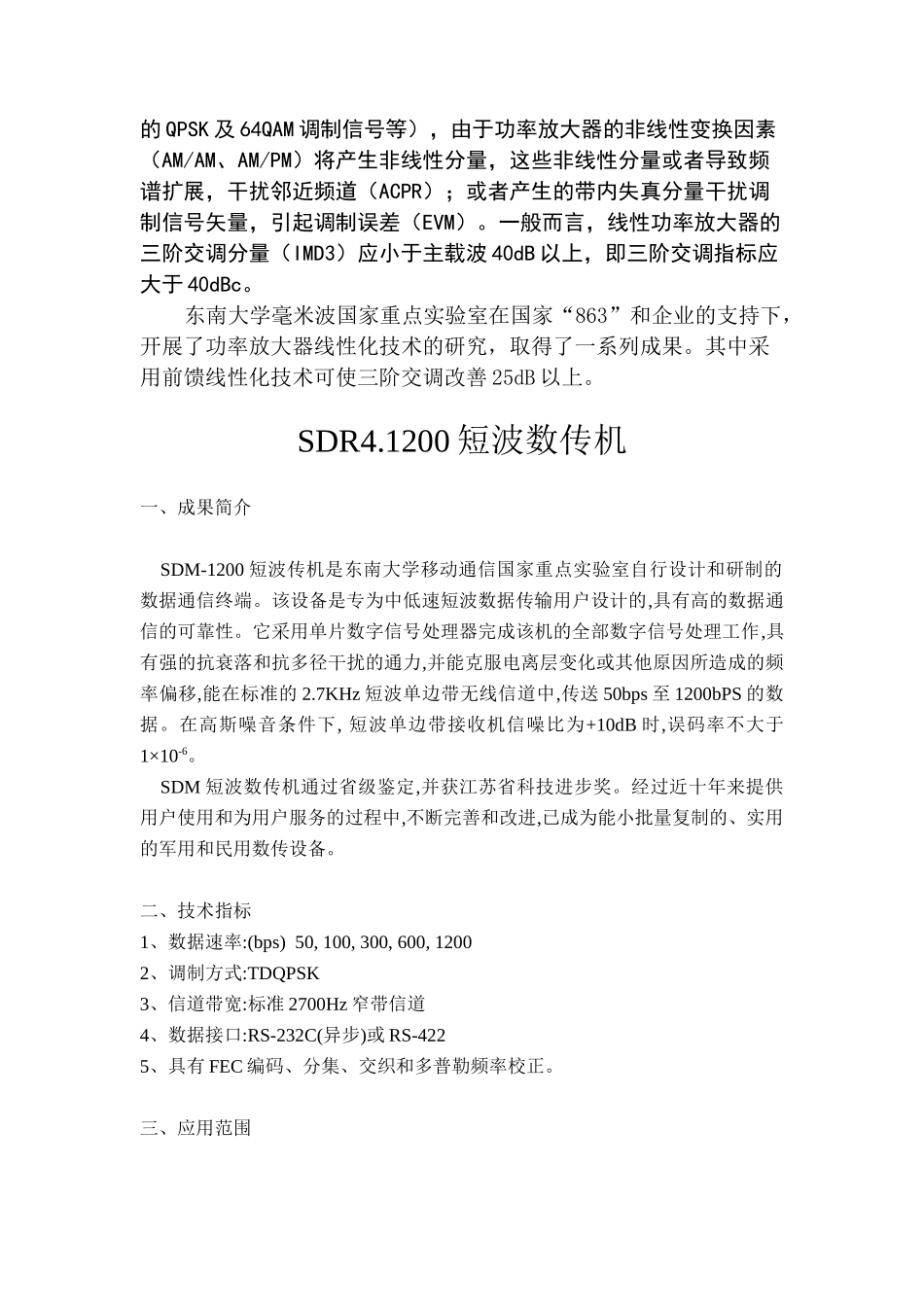 的QPSK及64QAM调制信号等），由于功率放大器的非线性变换因素（AM/AM、AM/PM）将产生非线性分量，这些非线性分量或者导致频谱扩展，干扰邻近频道（ACPR）；或者产生的带内失真分量干扰调制信号矢量，引起调制误差（EVM）。一般而言，线性功率放大器的三阶交调分量（IMD3）应小于主载波40dB以上，即三阶交调指标应大于40dBc。

东南大学毫米波国家重点实验室在国家“863”和企业的支持下，开展了功率放大器线性化技术的研究，取得了一系列成果。其中采用前馈线性化技术可使三阶交调改善25dB以上。

SDR4.1200短波数传机

一、成果简介

SDM-1200短波传机是东南大学移动通信国家重点实验室自行设计和研制的数据通信终端。该设备是专为中低速短波数据传输用户设计的,具有高的数据通信的可靠性。它采用单片数字信号处理器完成该机的全部数字信号处理工作,具有强的抗衰落和抗多径干扰的通力,并能克服电离层变化或其他原因所造成的频率偏移,能在标准的2.7KHz短波单边带无线信道中,传送50bps至1200bPS的数据。在高斯噪音条件下,短波单边带接收机信噪比为+10dB时,误码率不大于$1\times10^{-6}$。

SDM短波数传机通过省级鉴定,并获江苏省科技进步奖。经过近十年来提供用户使用和为用户服务的过程中,不断完善和改进,已成为能小批量复制的、实用的军用和民用数传设备。

二、技术指标
1、数据速率:(bps) 50, 100, 300, 600, 1200
2、调制方式:TDQPSK
3、信道带宽:标准2700Hz窄带信道
4、数据接口:RS-232C(异步)或RS-422
5、具有FEC编码、分集、交织和多普勒频率校正。

三、应用范围